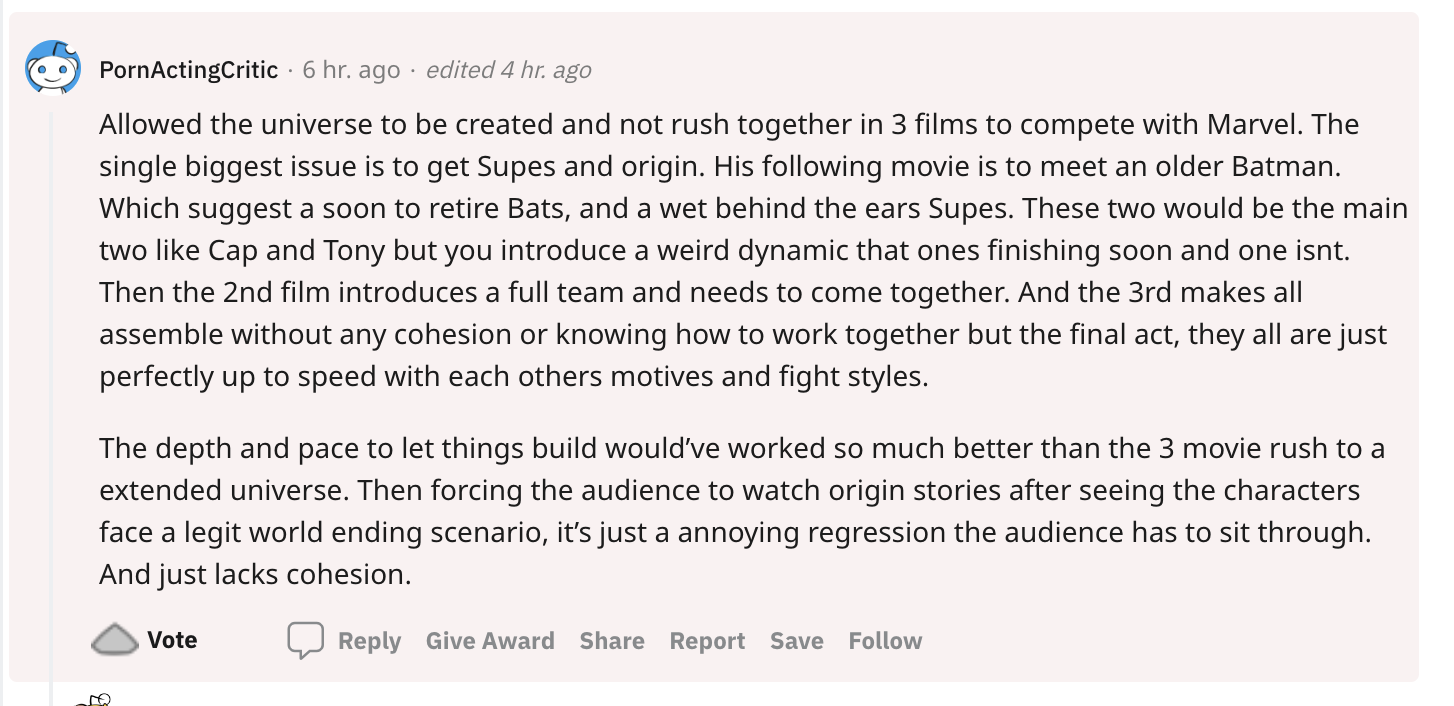 PornActingCritic · 6 hr. ago · edited 4 hr. ago

Allowed the universe to be created and not rush together in 3 films to compete with Marvel. The single biggest issue is to get Supes and origin. His following movie is to meet an older Batman. Which suggest a soon to retire Bats, and a wet behind the ears Supes. These two would be the main two like Cap and Tony but you introduce a weird dynamic that ones finishing soon and one isnt. Then the 2nd film introduces a full team and needs to come together. And the 3rd makes all assemble without any cohesion or knowing how to work together but the final act, they all are just perfectly up to speed with each others motives and fight styles.

The depth and pace to let things build would've worked so much better than the 3 movie rush to a extended universe. Then forcing the audience to watch origin stories after seeing the characters face a legit world ending scenario, it's just a annoying regression the audience has to sit through. And just lacks cohesion.

Vote Reply Give Award Share Report Save Follow